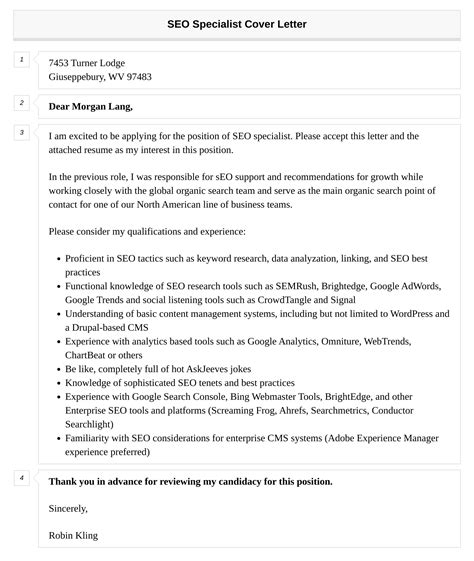 SEO Specialist Cover Letter

1

7453 Turner Lodge
Giuseppebury, WV 97483

2

Dear Morgan Lang,

3

I am excited to be applying for the position of SEO specialist. Please accept this letter and the attached resume as my interest in this position.

In the previous role, I was responsible for sEO support and recommendations for growth while working closely with the global organic search team and serve as the main organic search point of contact for one of our North American line of business teams.

Please consider my qualifications and experience:

- Proficient in SEO tactics such as keyword research, data analyzation, linking, and SEO best practices
- Functional knowledge of SEO research tools such as SEMRush, Brightedge, Google AdWords, Google Trends and social listening tools such as CrowdTangle and Signal
- Understanding of basic content management systems, including but not limited to WordPress and a Drupal-based CMS
- Experience with analytics based tools such as Google Analytics, Omniture, WebTrends, ChartBeat or others
- Be like, completely full of hot AskJeeves jokes
- Knowledge of sophisticated SEO tenets and best practices
- Experience with Google Search Console, Bing Webmaster Tools, BrightEdge, and other Enterprise SEO tools and platforms (Screaming Frog, Ahrefs, Searchmetrics, Conductor Searchlight)
- Familiarity with SEO considerations for enterprise CMS systems (Adobe Experience Manager experience preferred)

4

Thank you in advance for reviewing my candidacy for this position.

Sincerely,

Robin Kling